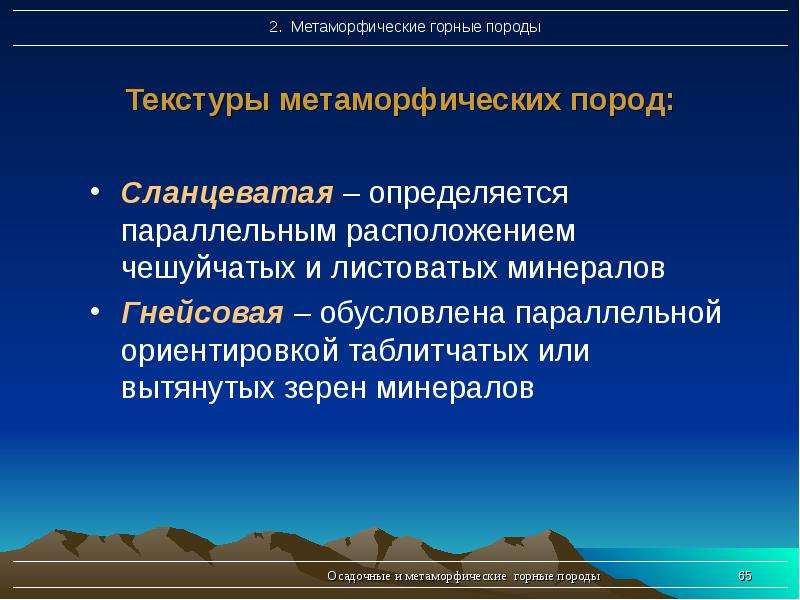 2. Метаморфические горные породы

Текстуры метаморфических пород:

• Сланцеватая – определяется параллельным расположением чешуйчатых и листоватых минералов
• Гнейсовая – обусловлена параллельной ориентировкой таблитчатых или вытянутых зерен минералов

Осадочные и метаморфические горные породы

65